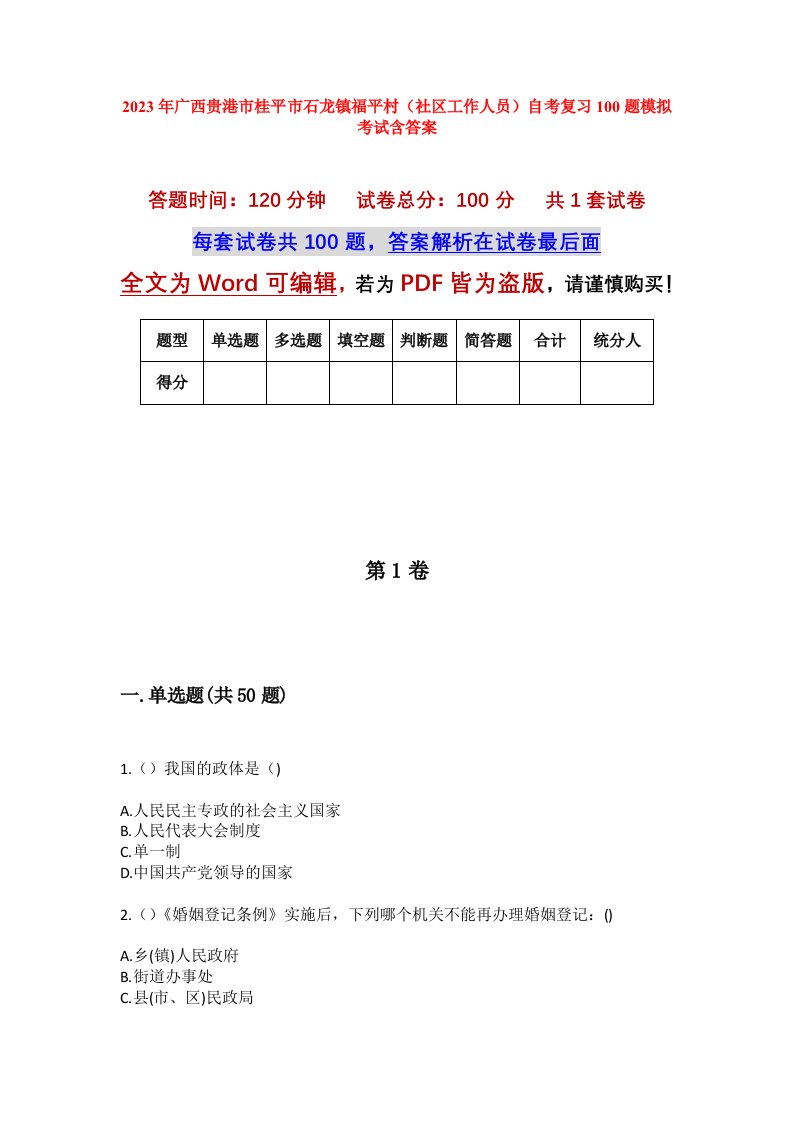 2023年广西贵港市桂平市石龙镇福平村（社区工作人员）自考复习100题模拟考试含答案

答题时间：120分钟　　试卷总分：100分　　共1套试卷

每套试卷共100题，答案解析在试卷最后面

全文为Word可编辑，若为PDF皆为盗版，请谨慎购买！

| 题型 | 单选题 | 多选题 | 填空题 | 判断题 | 简答题 | 合计 | 统分人 |
|---|---|---|---|---|---|---|---|
| 得分 | | | | | | | |

第1卷

一.单选题(共50题)

1.（）我国的政体是（)

A.人民民主专政的社会主义国家
B.人民代表大会制度
C.单一制
D.中国共产党领导的国家

2.（)《婚姻登记条例》实施后，下列哪个机关不能再办理婚姻登记：()

A.乡(镇)人民政府
B.街道办事处
C.县(市、区)民政局